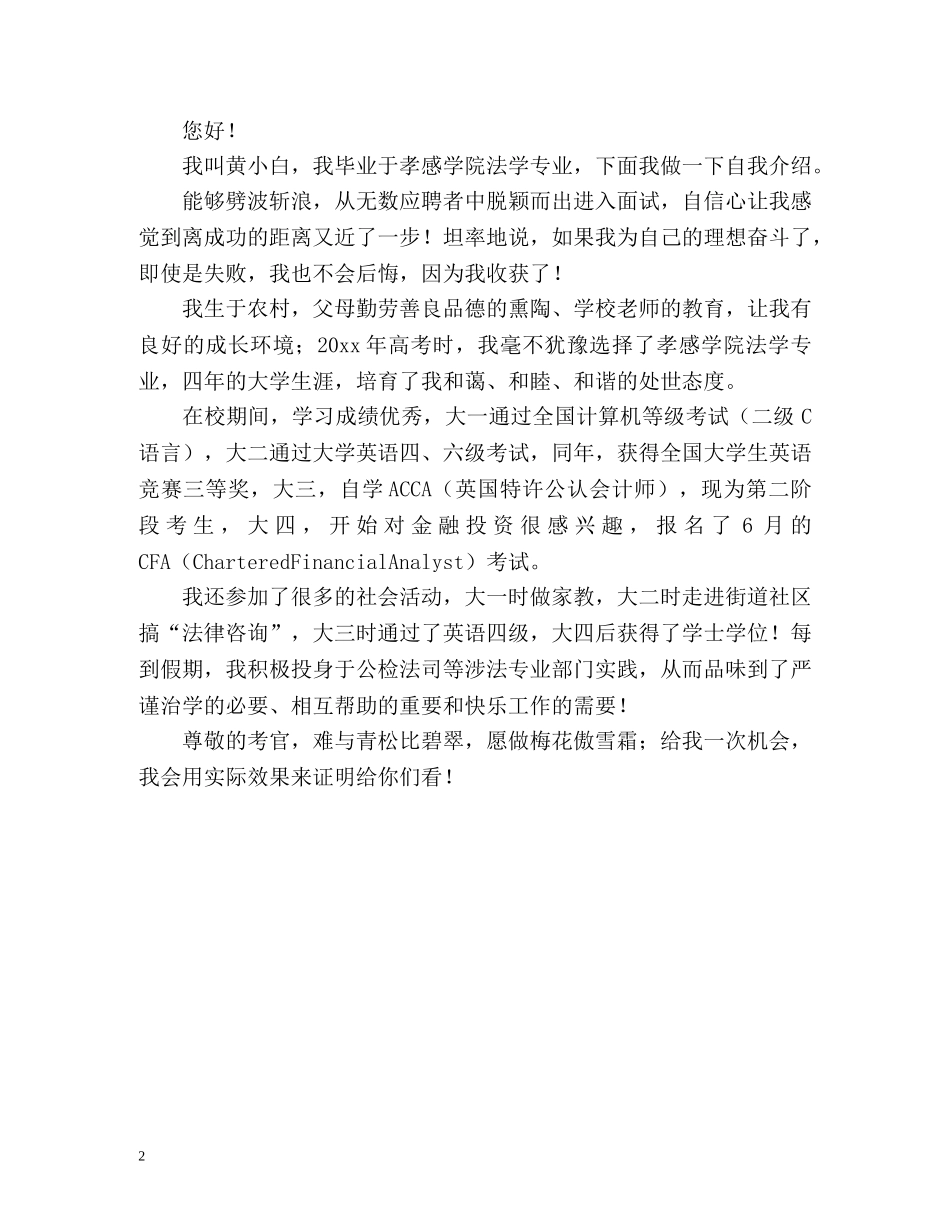 您好！

我叫黄小白，我毕业于孝感学院法学专业，下面我做一下自我介绍。

能够劈波斩浪，从无数应聘者中脱颖而出进入面试，自信心让我感觉到离成功的距离又近了一步！坦率地说，如果我为自己的理想奋斗了，即使是失败，我也不会后悔，因为我收获了！

我生于农村，父母勤劳善良品德的熏陶、学校老师的教育，让我有良好的成长环境；20xx年高考时，我毫不犹豫选择了孝感学院法学专业，四年的大学生涯，培育了我和蔼、和睦、和谐的处世态度。

在校期间，学习成绩优秀，大一通过全国计算机等级考试（二级C语言），大二通过大学英语四、六级考试，同年，获得全国大学生英语竞赛三等奖，大三，自学ACCA（英国特许公认会计师），现为第二阶段考生，大四，开始对金融投资很感兴趣，报名了6月的CFA（CharteredFinancialAnalyst）考试。

我还参加了很多的社会活动，大一时做家教，大二时走进街道社区搞“法律咨询”，大三时通过了英语四级，大四后获得了学士学位！每到假期，我积极投身于公检法司等涉法专业部门实践，从而品味到了严谨治学的必要、相互帮助的重要和快乐工作的需要！

尊敬的考官，难与青松比碧翠，愿做梅花傲雪霜；给我一次机会，我会用实际效果来证明给你们看！

2